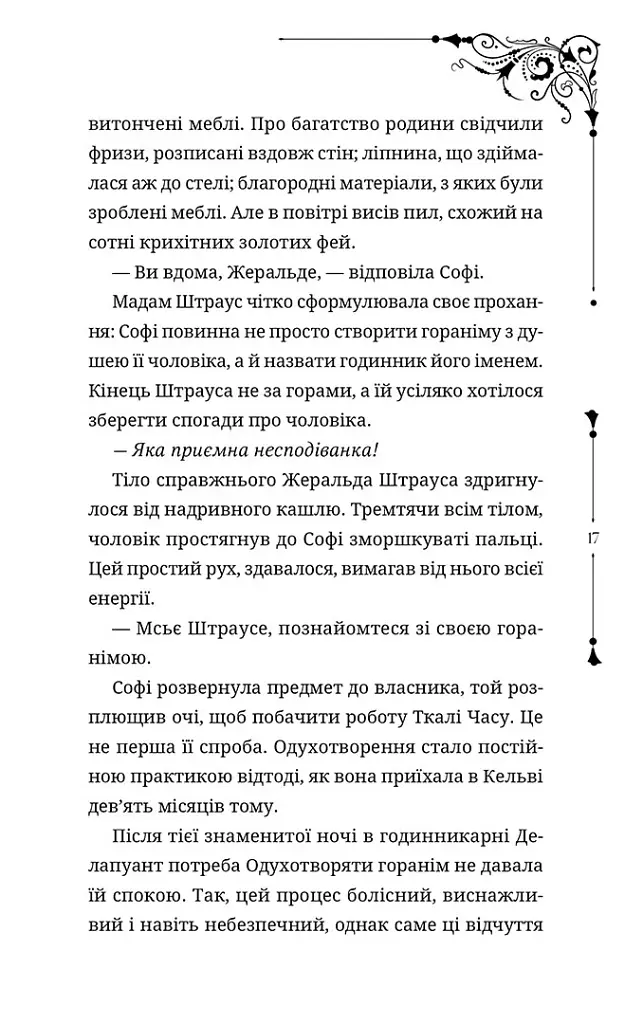 витончені меблі. Про багатство родини свідчили фризи, розписані вздовж стін; ліпнина, що здіймалася аж до стелі; благородні матеріали, з яких були зроблені меблі. Але в повітрі висів пил, схожий на сотні крихітних золотих фей.

— Ви вдома, Жеральде, — відповіла Софі.

Мадам Штраус чітко сформулювала своє прохання: Софі повинна не просто створити гораніму з душею її чоловіка, а й назвати годинник його іменем. Кінець Штрауса не за горами, а їй усіляко хотілося зберегти спогади про чоловіка.

— Яка приємна несподіванка!

Тіло справжнього Жеральда Штрауса здригнулося від надривного кашлю. Тремтячи всім тілом, чоловік простягнув до Софі зморшкуваті пальці. Цей простий рух, здавалося, вимагав від нього всієї енергії.

— Мсьє Штраусе, познайомтеся зі своєю горанімою.

Софі розвернула предмет до власника, той розплющив очі, щоб побачити роботу Ткалі Часу. Це не перша її спроба. Одухотворення стало постійною практикою відтоді, як вона приїхала в Кельві дев'ять місяців тому.

Після тієї знаменитої ночі в годинникарні Делапуант потреба Одухотворяти горанім не давала їй спокою. Так, цей процес болісний, виснажливий і навіть небезпечний, однак саме ці відчуття

17